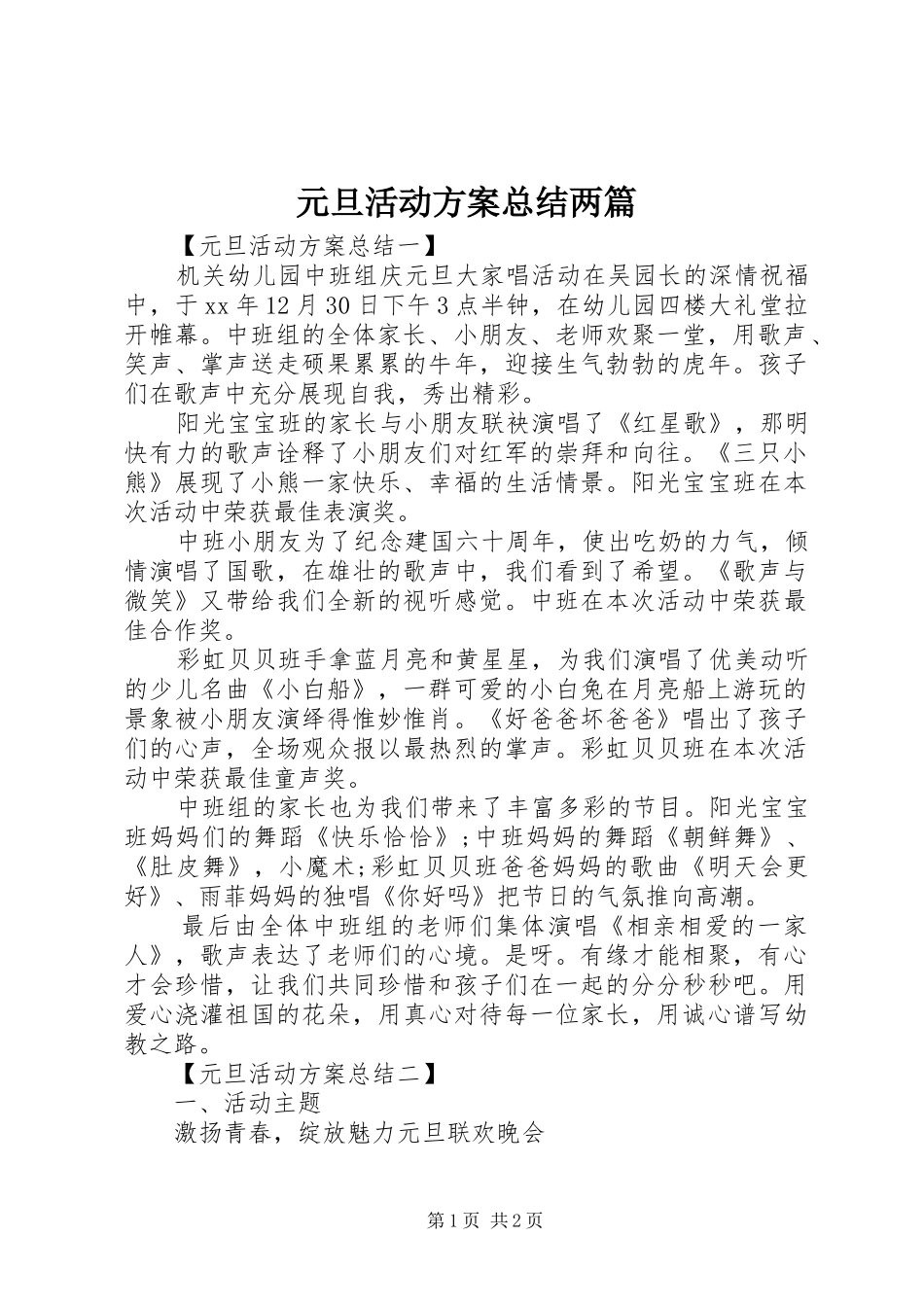 元旦活动方案总结两篇

【元旦活动方案总结一】

机关幼儿园中班组庆元旦大家唱活动在吴园长的深情祝福中，于xx年12月30日下午3点半钟，在幼儿园四楼大礼堂拉开帷幕。中班组的全体家长、小朋友、老师欢聚一堂，用歌声、笑声、掌声送走硕果累累的牛年，迎接生气勃勃的虎年。孩子们在歌声中充分展现自我，秀出精彩。

阳光宝宝班的家长与小朋友联袂演唱了《红星歌》，那明快有力的歌声诠释了小朋友们对红军的崇拜和向往。《三只小熊》展现了小熊一家快乐、幸福的生活情景。阳光宝宝班在本次活动中荣获最佳表演奖。

中班小朋友为了纪念建国六十周年，使出吃奶的力气，倾情演唱了国歌，在雄壮的歌声中，我们看到了希望。《歌声与微笑》又带给我们全新的视听感觉。中班在本次活动中荣获最佳合作奖。

彩虹贝贝班手拿蓝月亮和黄星星，为我们演唱了优美动听的少儿名曲《小白船》，一群可爱的小白兔在月亮船上游玩的景象被小朋友演绎得惟妙惟肖。《好爸爸坏爸爸》唱出了孩子们的心声，全场观众报以最热烈的掌声。彩虹贝贝班在本次活动中荣获最佳童声奖。

中班组的家长也为我们带来了丰富多彩的节目。阳光宝宝班妈妈们的舞蹈《快乐恰恰》;中班妈妈的舞蹈《朝鲜舞》、《肚皮舞》，小魔术;彩虹贝贝班爸爸妈妈的歌曲《明天会更好》、雨菲妈妈的独唱《你好吗》把节日的气氛推向高潮。

最后由全体中班组的老师们集体演唱《相亲相爱的一家人》，歌声表达了老师们的心境。是呀。有缘才能相聚，有心才会珍惜，让我们共同珍惜和孩子们在一起的分分秒秒吧。用爱心浇灌祖国的花朵，用真心对待每一位家长，用诚心谱写幼教之路。

【元旦活动方案总结二】

一、活动主题

激扬青春，绽放魅力元旦联欢晚会

第1页 共2页